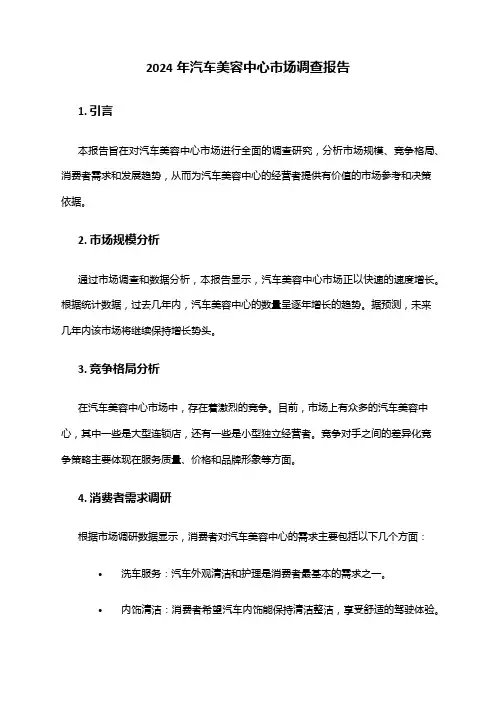 2024 年汽车美容中心市场调查报告

1. 引言

本报告旨在对汽车美容中心市场进行全面的调查研究，分析市场规模、竞争格局、消费者需求和发展趋势，从而为汽车美容中心的经营者提供有价值的市场参考和决策依据。

2. 市场规模分析

通过市场调查和数据分析，本报告显示，汽车美容中心市场正以快速的速度增长。根据统计数据，过去几年内，汽车美容中心的数量呈逐年增长的趋势。据预测，未来几年内该市场将继续保持增长势头。

3. 竞争格局分析

在汽车美容中心市场中，存在着激烈的竞争。目前，市场上有众多的汽车美容中心，其中一些是大型连锁店，还有一些是小型独立经营者。竞争对手之间的差异化竞争策略主要体现在服务质量、价格和品牌形象等方面。

4. 消费者需求调研

根据市场调研数据显示，消费者对汽车美容中心的需求主要包括以下几个方面：

• 洗车服务：汽车外观清洁和护理是消费者最基本的需求之一。

• 内饰清洁：消费者希望汽车内饰能保持清洁整洁，享受舒适的驾驶体验。